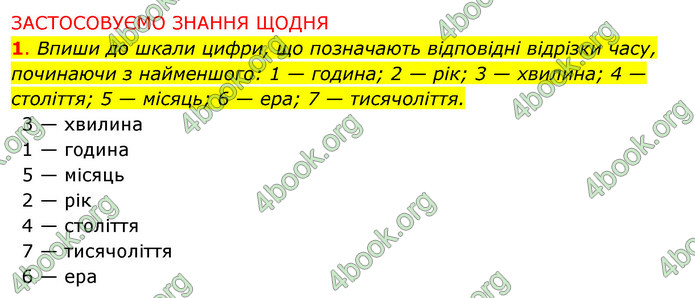 ЗАСТОСОВУЄМО ЗНАННЯ ЩОДНЯ

1. Впиши до шкали цифри, що позначають відповідні відрізки часу, починаючи з найменшого: 1 — година; 2 — рік; 3 — хвилина; 4 — століття; 5 — місяць; 6 — ера; 7 — тисячоліття.

3 — хвилина
1 — година
5 — місяць
2 — рік
4 — століття
7 — тисячоліття
6 — ера

4book.org